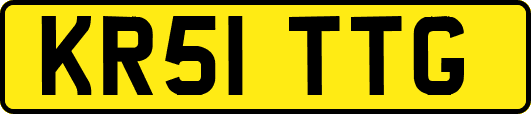 KR51 TTG